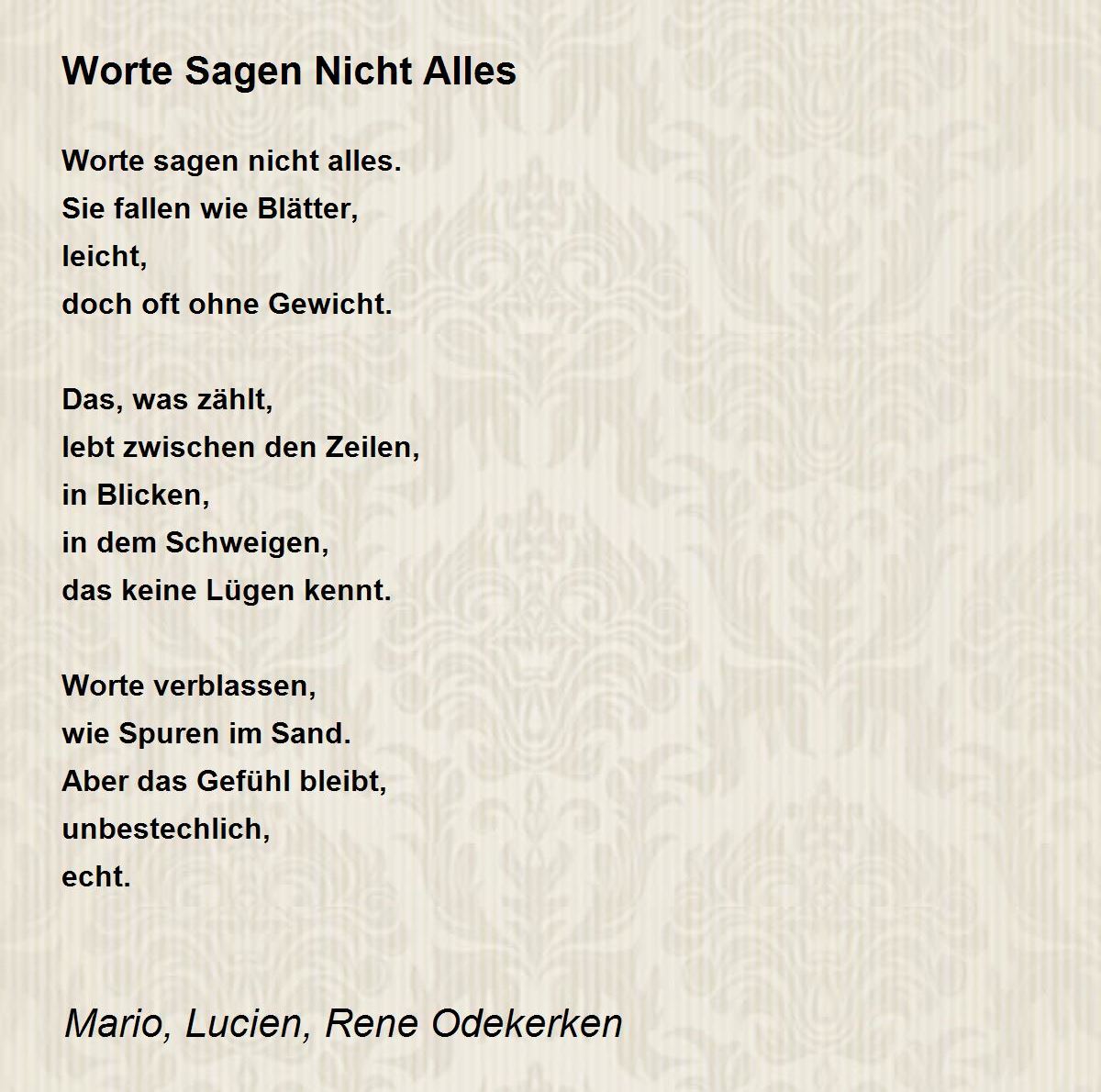 Worte Sagen Nicht Alles

Worte sagen nicht alles.
Sie fallen wie Blätter,
leicht,
doch oft ohne Gewicht.

Das, was zählt,
lebt zwischen den Zeilen,
in Blicken,
in dem Schweigen,
das keine Lügen kennt.

Worte verblassen,
wie Spuren im Sand.
Aber das Gefühl bleibt,
unbestechlich,
echt.

Mario, Lucien, Rene Odekerken